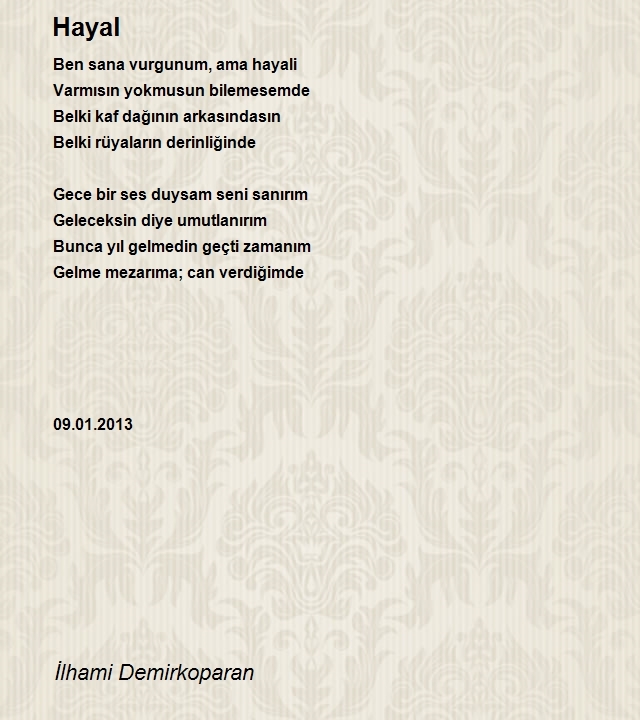 Hayal

Ben sana vurgunum, ama hayali
Varmısın yokmusun bilemesemde
Belki kaf dağının arkasındasın
Belki rüyaların derinliğinde

Gece bir ses duysam seni sanırım
Geleceksin diye umutlanırım
Bunca yıl gelmedin geçti zamanım
Gelme mezarıma; can verdiğimde

09.01.2013

İlhami Demirkoparan